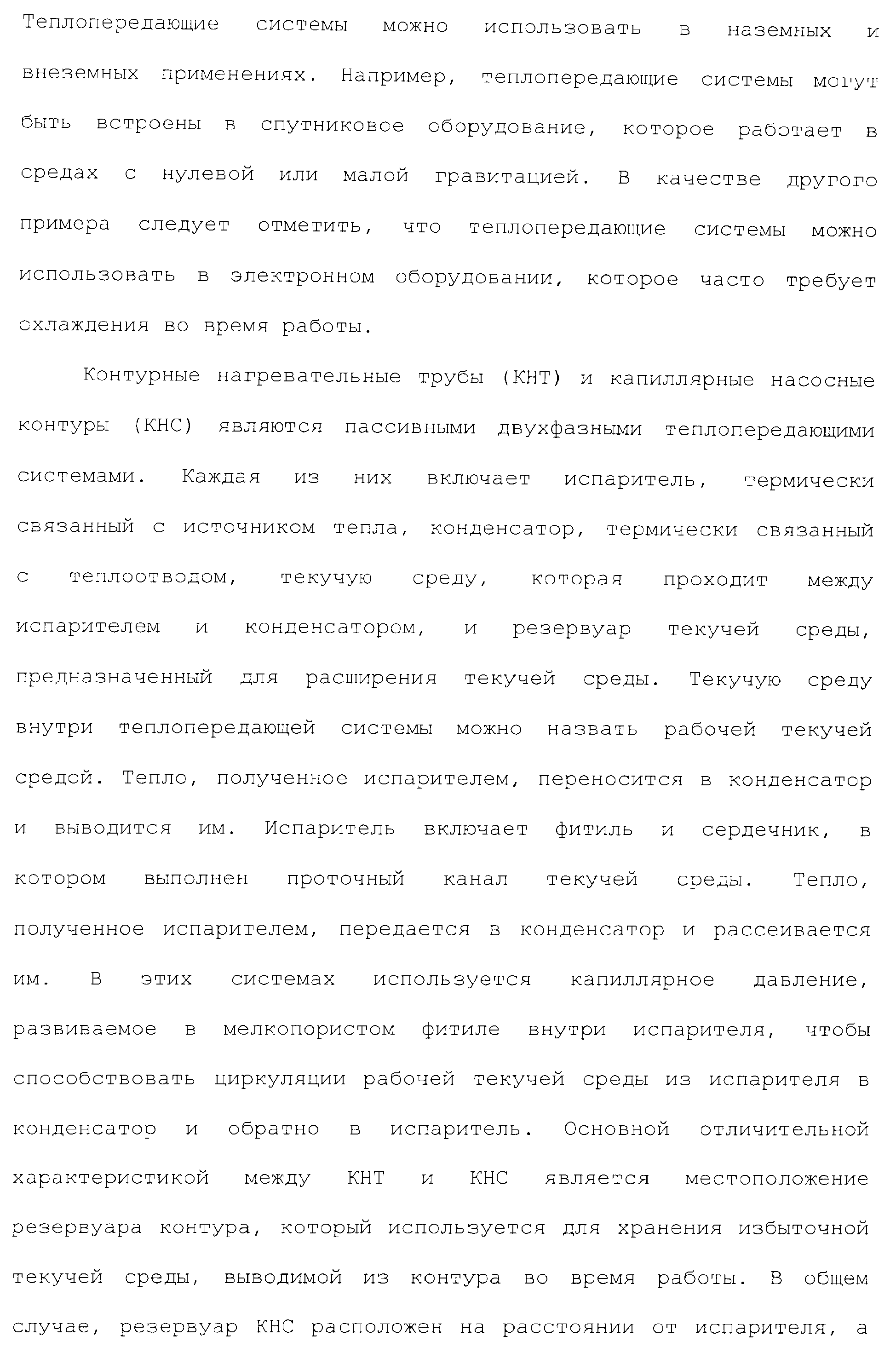 Теплопередающие системы можно использовать в наземных и внеземных применениях. Например, теплопередающие системы могут быть встроены в спутниковое оборудование, которое работает в средах с нулевой или малой гравитацией. В качестве другого примера следует отметить, что теплопередающие системы можно использовать в электронном оборудовании, которое часто требует охлаждения во время работы.

Контурные нагревательные трубы (КНТ) и капиллярные насосные контуры (КНС) являются пассивными двухфазными теплопередающими системами. Каждая из них включает испаритель, термически связанный с источником тепла, конденсатор, термически связанный с теплоотводом, текучую среду, которая проходит между испарителем и конденсатором, и резервуар текучей среды, предназначенный для расширения текучей среды. Текучую среду внутри теплопередающей системы можно назвать рабочей текучей средой. Тепло, полученное испарителем, переносится в конденсатор и выводится им. Испаритель включает фитиль и сердечник, в котором выполнен проточный канал текучей среды. Тепло, полученное испарителем, передается в конденсатор и рассеивается им. В этих системах используется капиллярное давление, развиваемое в мелкопористом фитиле внутри испарителя, чтобы способствовать циркуляции рабочей текучей среды из испарителя в конденсатор и обратно в испаритель. Основной отличительной характеристикой между КНТ и КНС является местоположение резервуара контура, который используется для хранения избыточной текучей среды, выводимой из контура во время работы. В общем случае, резервуар КНС расположен на расстоянии от испарителя, а